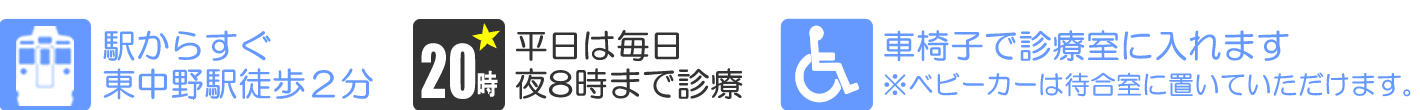 駅からすぐ
東中野駅徒歩２分

20時

平日は毎日
夜8時まで診療

車椅子で診療室に入れます
※ベビーカーは待合室に置いていただけます。